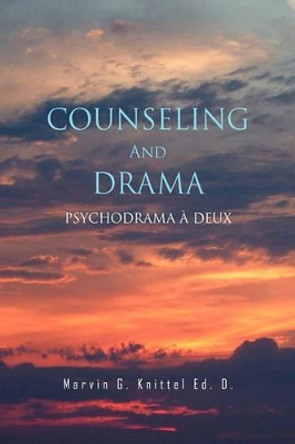 COUNSELING
AND
DRAMA
PSYCHODRAMA À DEUX

Marvin G. Knittel Ed. D.